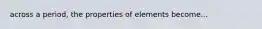 across a period, the properties of elements become...